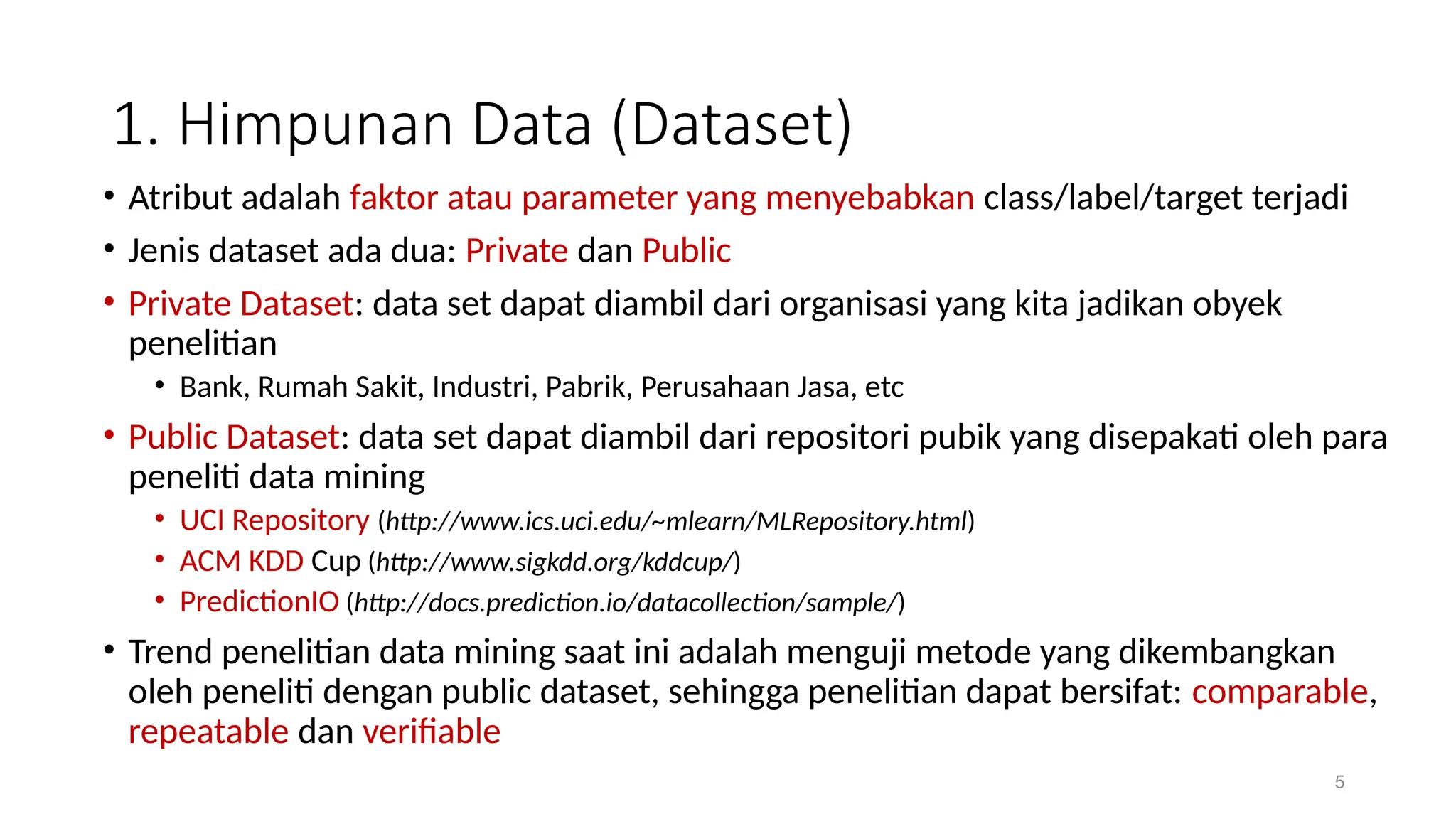 1. Himpunan Data (Dataset)

• Atribut adalah faktor atau parameter yang menyebabkan class/label/target terjadi
• Jenis dataset ada dua: Private dan Public
• Private Dataset: data set dapat diambil dari organisasi yang kita jadikan obyek penelitian
 • Bank, Rumah Sakit, Industri, Pabrik, Perusahaan Jasa, etc
• Public Dataset: data set dapat diambil dari repositori pubik yang disepakati oleh para peneliti data mining
 • UCI Repository (http://www.ics.uci.edu/~mlearn/MLRepository.html)
 • ACM KDD Cup (http://www.sigkdd.org/kddcup/)
 • PredictionIO (http://docs.prediction.io/datacollection/sample/)
• Trend penelitian data mining saat ini adalah menguji metode yang dikembangkan oleh peneliti dengan public dataset, sehingga penelitian dapat bersifat: comparable, repeatable dan verifiable

5